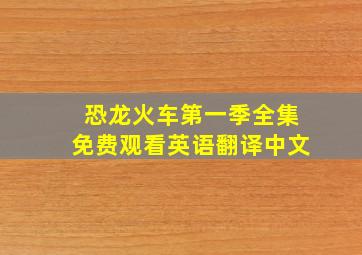 恐龙火车第一季全集
免费观看英语翻译中文